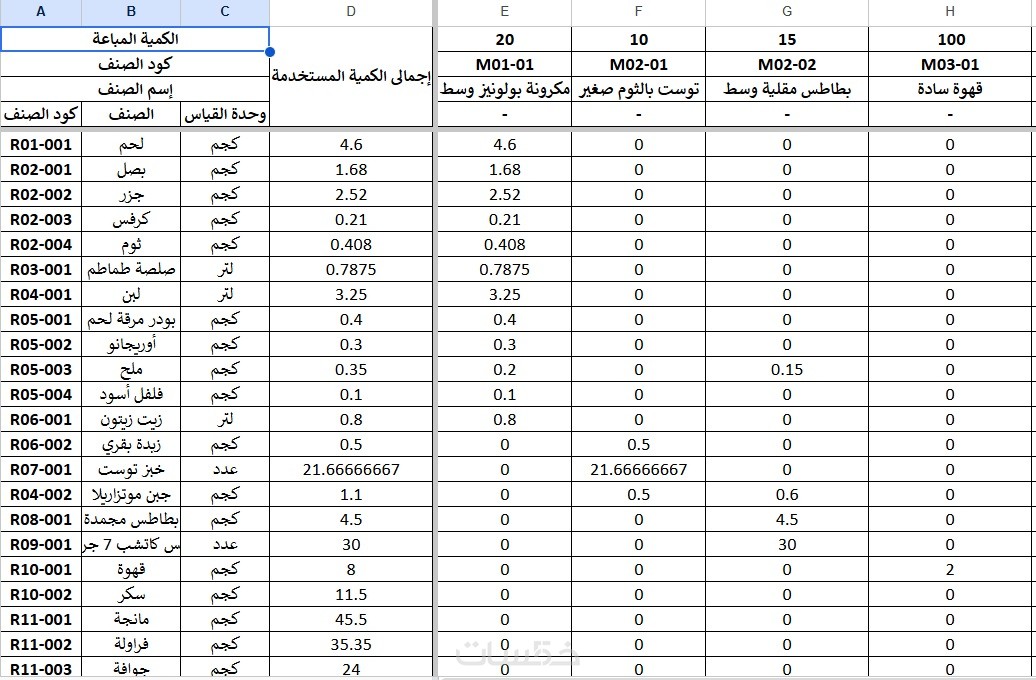 | A | B | C | D | E | F | G | H |
|---|---|---|---|---|---|---|---|
| الكمية المباعة | | | إجمالى الكمية المستخدمة | 20 | 10 | 15 | 100 |
| كود الصنف | | | | M01-01 | M02-01 | M02-02 | M03-01 |
| إسم الصنف | | | | مكرونة بولونيز وسط | توست بالثوم صغير | بطاطس مقلية وسط | قهوة سادة |
| كود الصنف | الصنف | وحدة القياس | | - | - | - | - |
| R01-001 | لحم | كجم | 4.6 | 4.6 | 0 | 0 | 0 |
| R02-001 | بصل | كجم | 1.68 | 1.68 | 0 | 0 | 0 |
| R02-002 | جزر | كجم | 2.52 | 2.52 | 0 | 0 | 0 |
| R02-003 | كرفس | كجم | 0.21 | 0.21 | 0 | 0 | 0 |
| R02-004 | ثوم | كجم | 0.408 | 0.408 | 0 | 0 | 0 |
| R03-001 | صلصة طماطم | لتر | 0.7875 | 0.7875 | 0 | 0 | 0 |
| R04-001 | لبن | لتر | 3.25 | 3.25 | 0 | 0 | 0 |
| R05-001 | بودر مرقة لحم | كجم | 0.4 | 0.4 | 0 | 0 | 0 |
| R05-002 | أوريجانو | كجم | 0.3 | 0.3 | 0 | 0 | 0 |
| R05-003 | ملح | كجم | 0.35 | 0.2 | 0 | 0.15 | 0 |
| R05-004 | فلفل أسود | كجم | 0.1 | 0.1 | 0 | 0 | 0 |
| R06-001 | زيت زيتون | لتر | 0.8 | 0.8 | 0 | 0 | 0 |
| R06-002 | زبدة بقري | كجم | 0.5 | 0 | 0.5 | 0 | 0 |
| R07-001 | خبز توست | عدد | 21.66666667 | 0 | 21.66666667 | 0 | 0 |
| R04-002 | جبن موتزاريلا | كجم | 1.1 | 0 | 0.5 | 0.6 | 0 |
| R08-001 | بطاطس مجمدة | كجم | 4.5 | 0 | 0 | 4.5 | 0 |
| R09-001 | س كاتشب 7 جر | عدد | 30 | 0 | 0 | 30 | 0 |
| R10-001 | قهوة | كجم | 8 | 0 | 0 | 0 | 2 |
| R10-002 | سكر | كجم | 11.5 | 0 | 0 | 0 | 0 |
| R11-001 | مانجة | كجم | 45.5 | 0 | 0 | 0 | 0 |
| R11-002 | فراولة | كجم | 35.35 | 0 | 0 | 0 | 0 |
| R11-003 | جوافة | كجم | 24 | 0 | 0 | 0 | 0 |